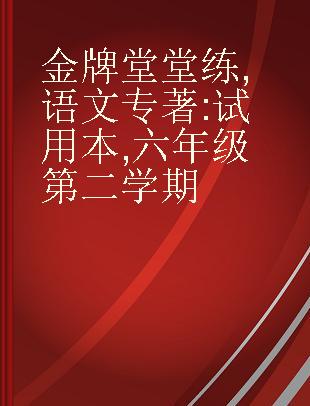 金牌堂堂练,语文专著:试用本,六年级第二学期